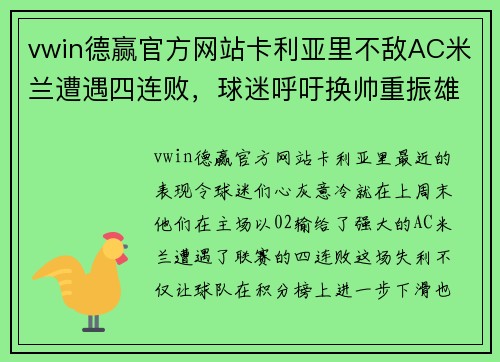 vwin德赢官方网站卡利亚里不敌AC米兰遭遇四连败，球迷呼吁换帅重振雄

vwin德赢官方网站卡利亚里最近的表现令球迷们心灰意冷就在上周末他们在主场以02输给了强大的AC米兰遭遇了联赛的四连败这场失利不仅让球队在积分榜上进一步下滑也